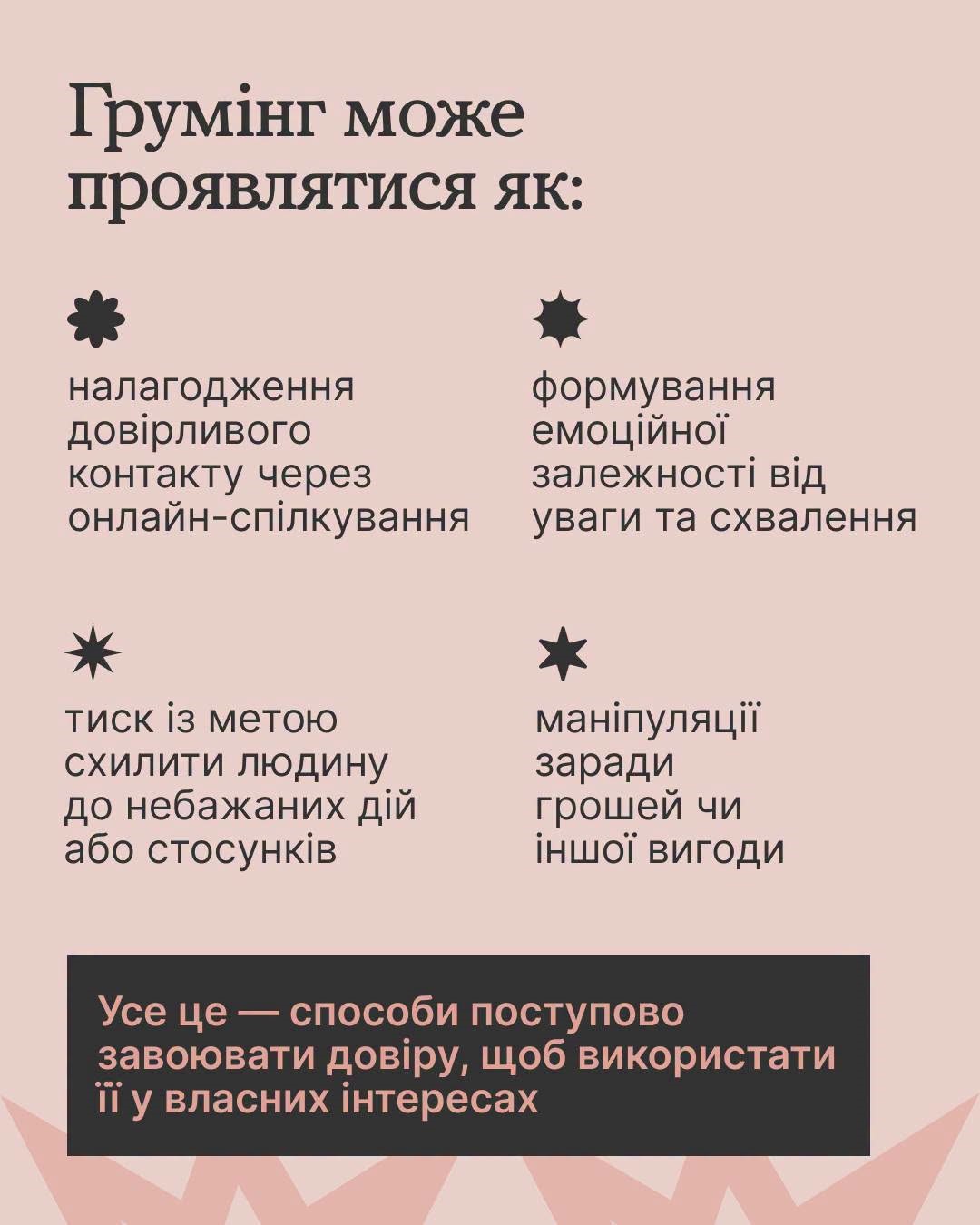 Грумінг може проявлятися як:

налагодження довірливого контакту через онлайн-спілкування

формування емоційної залежності від уваги та схвалення

тиск із метою схилити людину до небажаних дій або стосунків

маніпуляції заради грошей чи іншої вигоди

Усе це — способи поступово завоювати довіру, щоб використати її у власних інтересах